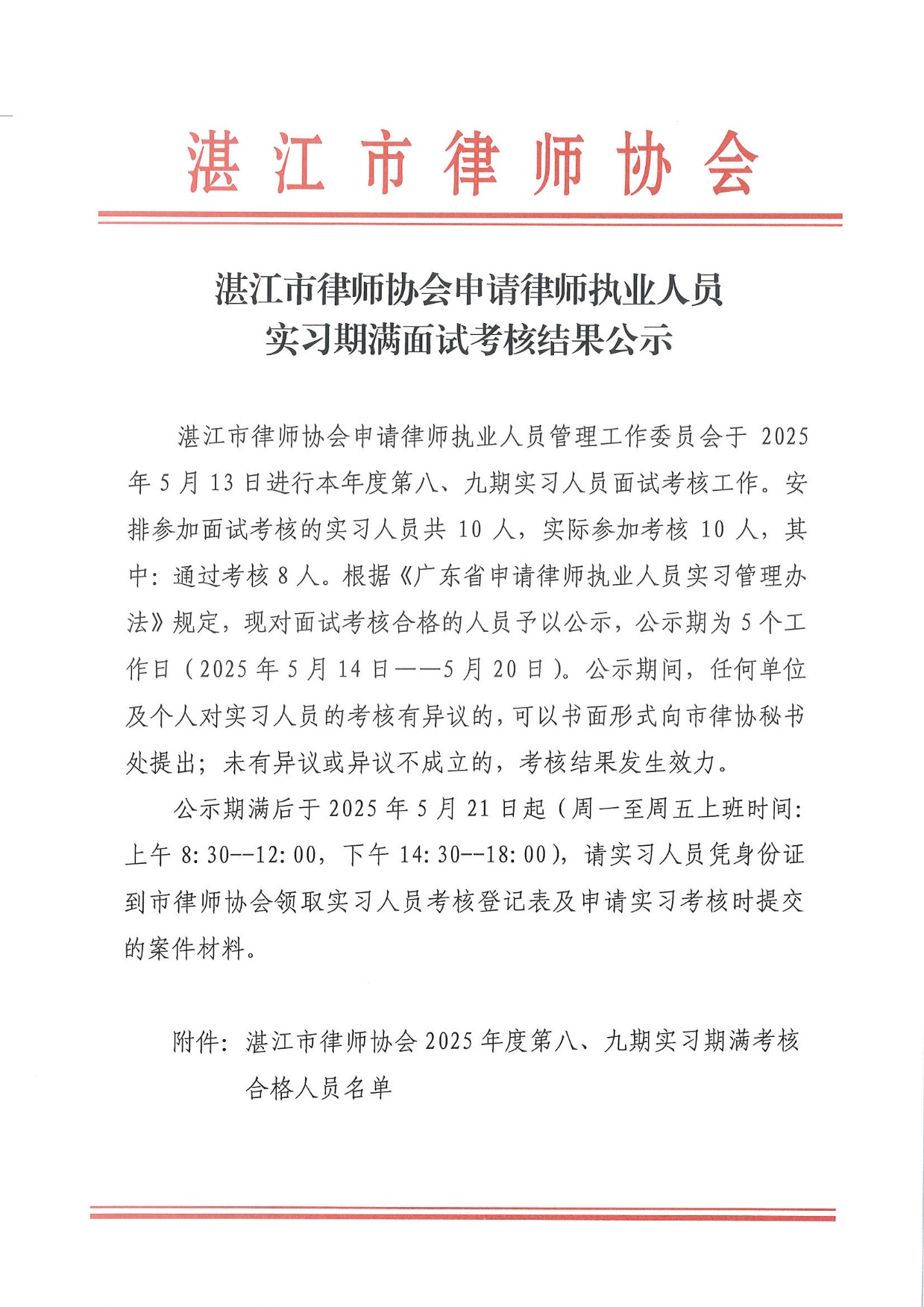 湛江市律师协会

湛江市律师协会申请律师执业人员
实习期满面试考核结果公示

湛江市律师协会申请律师执业人员管理工作委员会于 2025 年 5 月 13 日进行本年度第八、九期实习人员面试考核工作。安排参加面试考核的实习人员共 10 人，实际参加考核 10 人，其中：通过考核 8 人。根据《广东省申请律师执业人员实习管理办法》规定，现对面试考核合格的人员予以公示，公示期为 5 个工作日（2025 年 5 月 14 日——5 月 20 日）。公示期间，任何单位及个人对实习人员的考核有异议的，可以书面形式向市律协秘书处提出；未有异议或异议不成立的，考核结果发生效力。

公示期满后于 2025 年 5 月 21 日起（周一至周五上班时间：上午 8:30--12:00，下午 14:30--18:00），请实习人员凭身份证到市律师协会领取实习人员考核登记表及申请实习考核时提交的案件材料。

附件：湛江市律师协会 2025 年度第八、九期实习期满考核合格人员名单